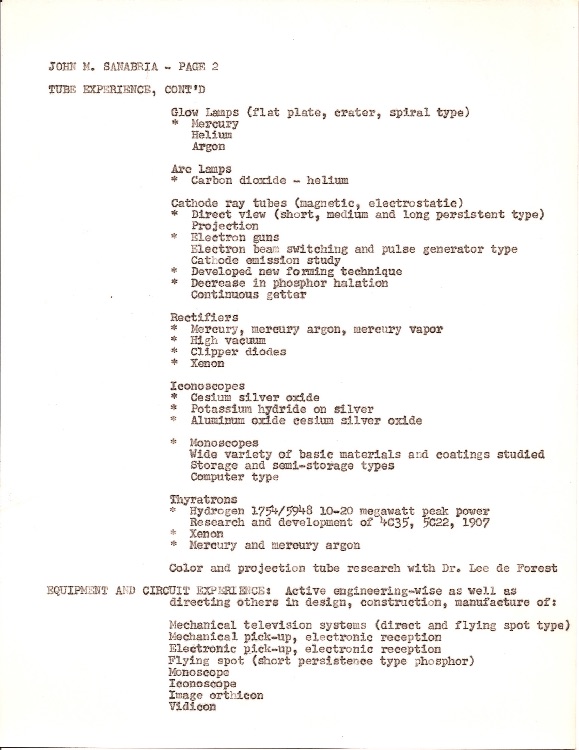 JOHN M. SANABRIA - PAGE 2

TUBE EXPERIENCE, CONT'D

Glow Lamps (flat plate, crater, spiral type)
* Mercury
Helium
Argon

Arc Lamps
* Carbon dioxide - helium

Cathode ray tubes (magnetic, electrostatic)
* Direct view (short, medium and long persistent type)
Projection
* Electron guns
Electron beam switching and pulse generator type
Cathode emission study
* Developed new forming technique
* Decrease in phosphor halation
Continuous getter

Rectifiers
* Mercury, mercury argon, mercury vapor
* High vacuum
* Clipper diodes
* Xenon

Iconoscopes
* Cesium silver oxide
* Potassium hydride on silver
* Aluminum oxide cesium silver oxide

* Monoscopes
Wide variety of basic materials and coatings studied
Storage and semi-storage types
Computer type

Thyratrons
* Hydrogen 1754/5948 10-20 megawatt peak power
Research and development of 4C35, 5C22, 1907
* Xenon
* Mercury and mercury argon

Color and projection tube research with Dr. Lee de Forest

EQUIPMENT AND CIRCUIT EXPERIENCE: Active engineering-wise as well as directing others in design, construction, manufacture of:

Mechanical television systems (direct and flying spot type)
Mechanical pick-up, electronic reception
Electronic pick-up, electronic reception
Flying spot (short persistence type phosphor)
Monoscope
Iconoscope
Image orthicon
Vidicon